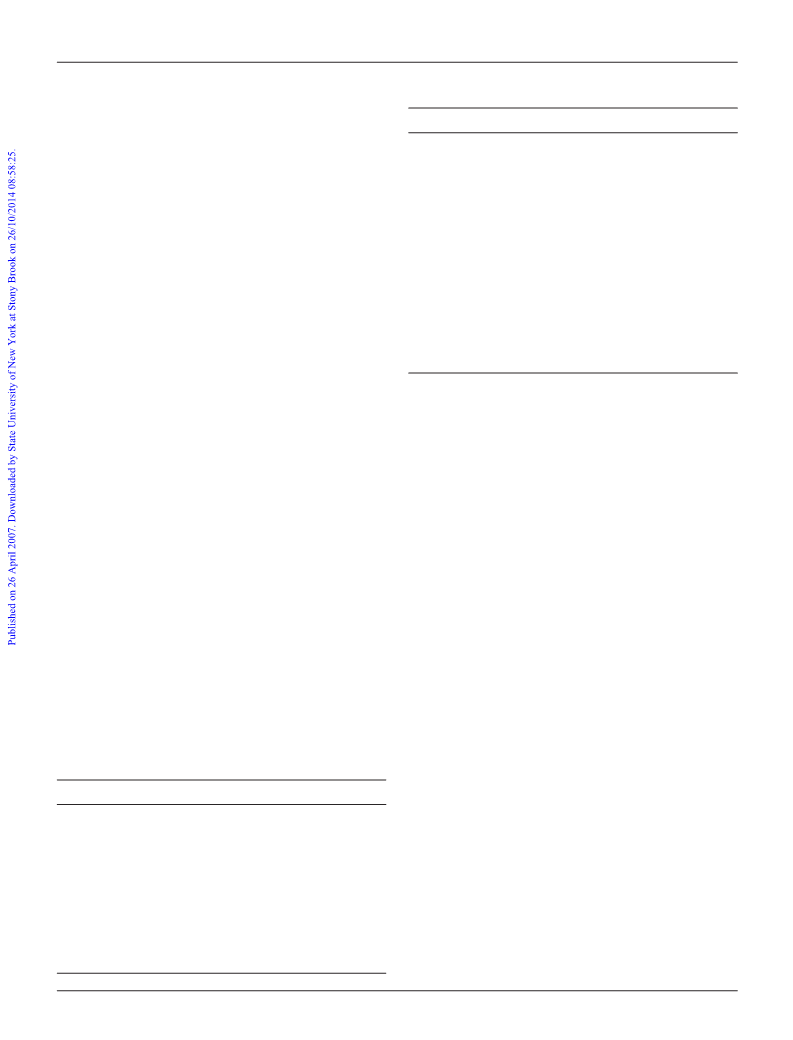 Published on 26 April 2007. Downloaded by State University of New York at Stony Brook on 26/10/2014 08:58:25.